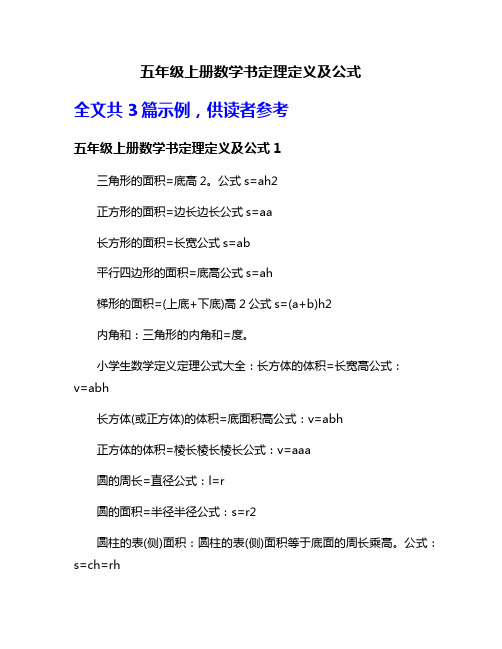 五年级上册数学书定理定义及公式

全文共 3 篇示例，供读者参考

五年级上册数学书定理定义及公式 1

三角形的面积=底高 2。公式 s=ah2

正方形的面积=边长边长公式 s=aa

长方形的面积=长宽公式 s=ab

平行四边形的面积=底高公式 s=ah

梯形的面积=(上底+下底)高 2 公式 s=(a+b)h2

内角和：三角形的内角和=度。

小学生数学定义定理公式大全：长方体的体积=长宽高公式：v=abh

长方体(或正方体)的体积=底面积高公式：v=abh

正方体的体积=棱长棱长棱长公式：v=aaa

圆的周长=直径公式：l=r

圆的面积=半径半径公式：s=r2

圆柱的表(侧)面积：圆柱的表(侧)面积等于底面的周长乘高。公式：s=ch=rh